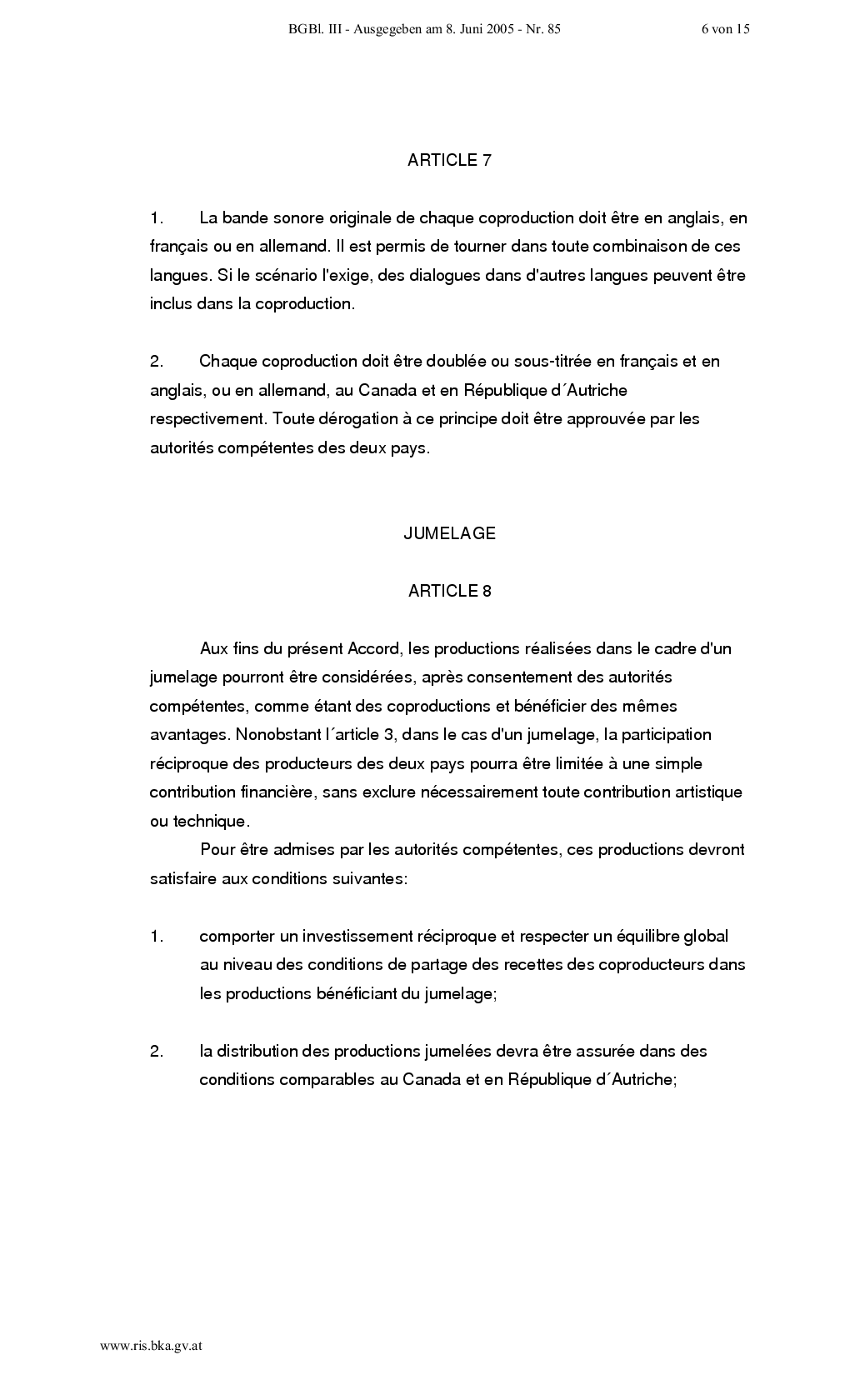 BGBl. III - Ausgegeben am 8. Juni 2005 - Nr. 85 6 von 15

ARTICLE 7

1. La bande sonore originale de chaque coproduction doit être en anglais, en français ou en allemand. Il est permis de tourner dans toute combinaison de ces langues. Si le scénario l'exige, des dialogues dans d'autres langues peuvent être inclus dans la coproduction.

2. Chaque coproduction doit être doublée ou sous-titrée en français et en anglais, ou en allemand, au Canada et en République d´Autriche respectivement. Toute dérogation à ce principe doit être approuvée par les autorités compétentes des deux pays.

JUMELAGE

ARTICLE 8

Aux fins du présent Accord, les productions réalisées dans le cadre d'un jumelage pourront être considérées, après consentement des autorités compétentes, comme étant des coproductions et bénéficier des mêmes avantages. Nonobstant l´article 3, dans le cas d'un jumelage, la participation réciproque des producteurs des deux pays pourra être limitée à une simple contribution financière, sans exclure nécessairement toute contribution artistique ou technique.

Pour être admises par les autorités compétentes, ces productions devront satisfaire aux conditions suivantes:

1. comporter un investissement réciproque et respecter un équilibre global au niveau des conditions de partage des recettes des coproducteurs dans les productions bénéficiant du jumelage;

2. la distribution des productions jumelées devra être assurée dans des conditions comparables au Canada et en République d´Autriche;

www.ris.bka.gv.at